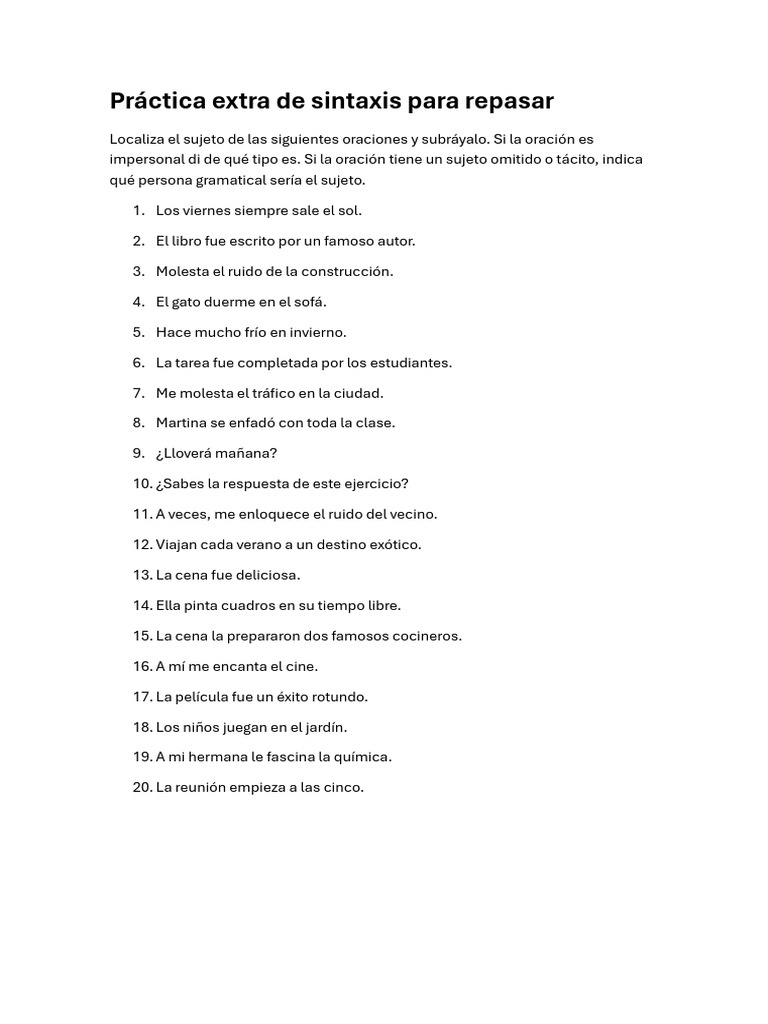 Práctica extra de sintaxis para repasar

Localiza el sujeto de las siguientes oraciones y subráyalo. Si la oración es impersonal di de qué tipo es. Si la oración tiene un sujeto omitido o tácito, indica qué persona gramatical sería el sujeto.

1. Los viernes siempre sale el sol.
2. El libro fue escrito por un famoso autor.
3. Molesta el ruido de la construcción.
4. El gato duerme en el sofá.
5. Hace mucho frío en invierno.
6. La tarea fue completada por los estudiantes.
7. Me molesta el tráfico en la ciudad.
8. Martina se enfadó con toda la clase.
9. ¿Lloverá mañana?
10. ¿Sabes la respuesta de este ejercicio?
11. A veces, me enloquece el ruido del vecino.
12. Viajan cada verano a un destino exótico.
13. La cena fue deliciosa.
14. Ella pinta cuadros en su tiempo libre.
15. La cena la prepararon dos famosos cocineros.
16. A mí me encanta el cine.
17. La película fue un éxito rotundo.
18. Los niños juegan en el jardín.
19. A mi hermana le fascina la química.
20. La reunión empieza a las cinco.